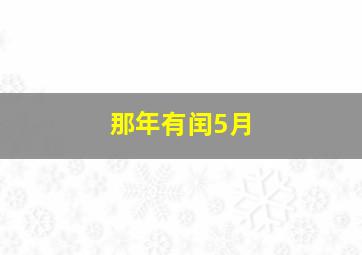 那年有闰5月